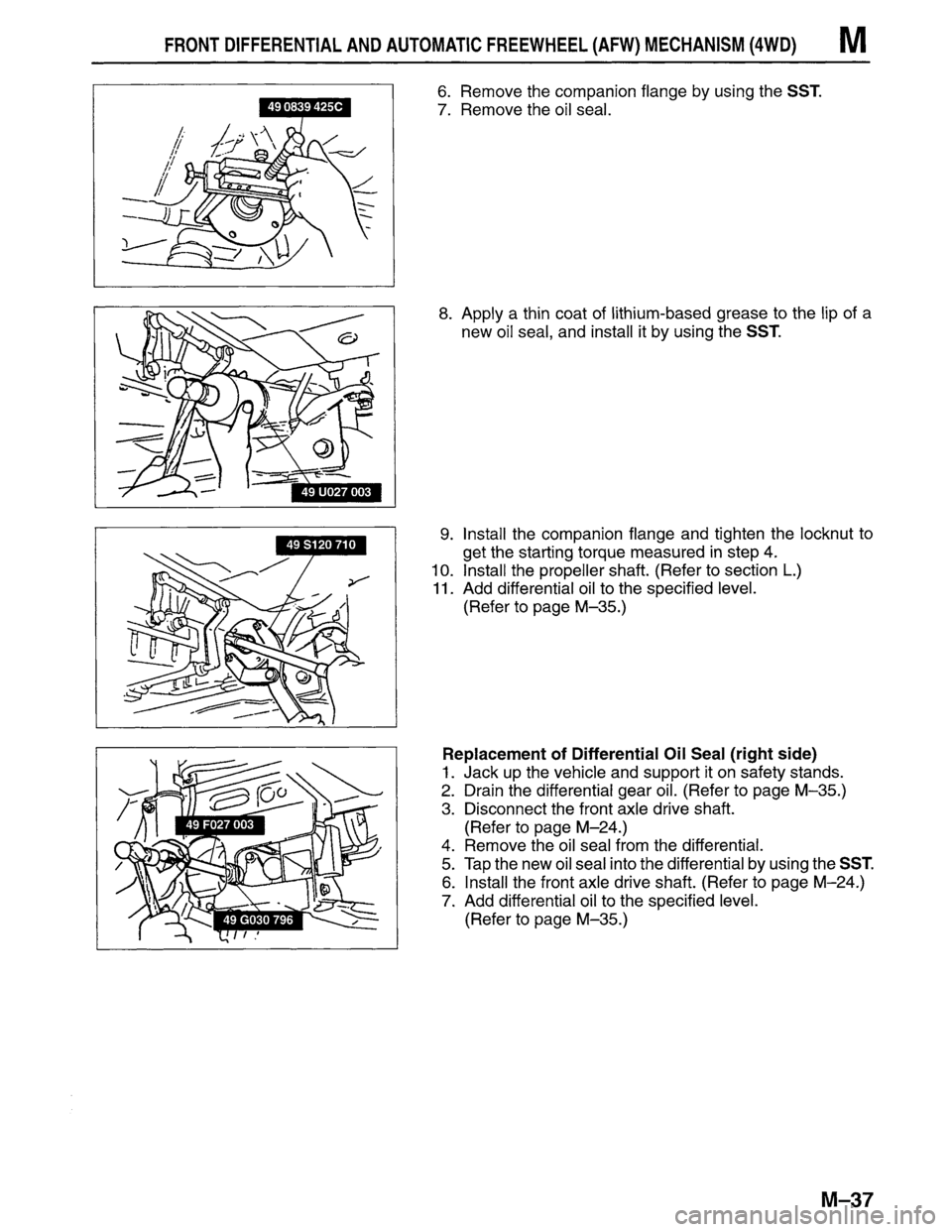 FRONT DIFFERENTIAL AND AUTOMATIC FREEWHEEL (AFW) MECHANISM (4WD) M

49 0839 425C

6. Remove the companion flange by using the SST.
7. Remove the oil seal.

49 U027 003

8. Apply a thin coat of lithium-based grease to the lip of a new oil seal, and install it by using the SST.

49 S120 710

9. Install the companion flange and tighten the locknut to get the starting torque measured in step 4.
10. Install the propeller shaft. (Refer to section L.)
11. Add differential oil to the specified level. (Refer to page M–35.)

49 F027 003

49 G030 796

Replacement of Differential Oil Seal (right side)
1. Jack up the vehicle and support it on safety stands.
2. Drain the differential gear oil. (Refer to page M–35.)
3. Disconnect the front axle drive shaft. (Refer to page M–24.)
4. Remove the oil seal from the differential.
5. Tap the new oil seal into the differential by using the SST.
6. Install the front axle drive shaft. (Refer to page M–24.)
7. Add differential oil to the specified level. (Refer to page M–35.)

M–37

carmanualsonline.info